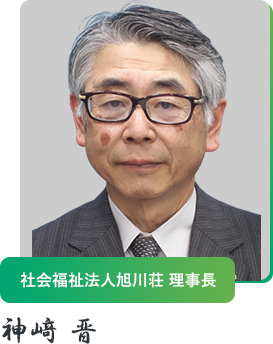 社会福祉法人旭川荘 理事長

神﨑 晋